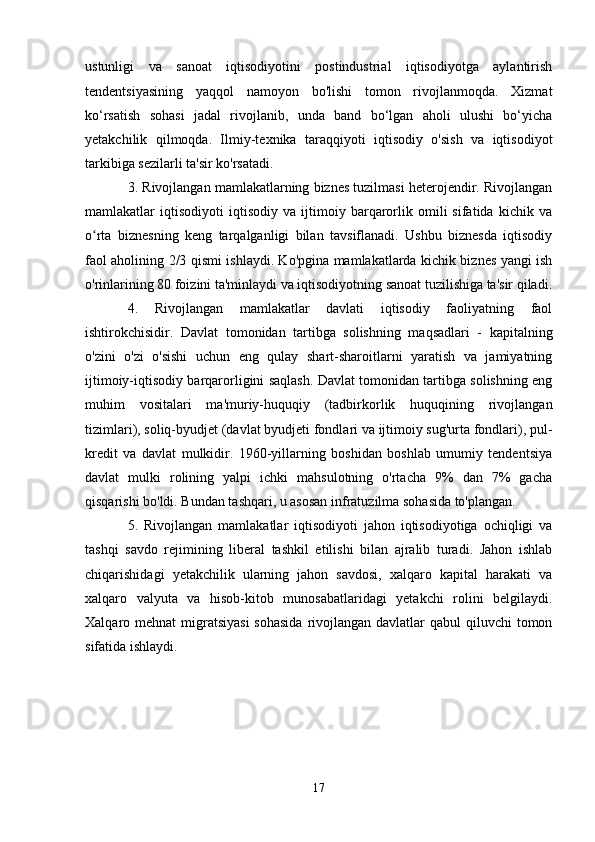 ustunligi va sanoat iqtisodiyotini postindustrial iqtisodiyotga aylantirish tendentsiyasining yaqqol namoyon bo'lishi tomon rivojlanmoqda. Xizmat ko‘rsatish sohasi jadal rivojlanib, unda band bo‘lgan aholi ulushi bo‘yicha yetakchilik qilmoqda. Ilmiy-texnika taraqqiyoti iqtisodiy o'sish va iqtisodiyot tarkibiga sezilarli ta'sir ko'rsatadi.

3. Rivojlangan mamlakatlarning biznes tuzilmasi heterojendir. Rivojlangan mamlakatlar iqtisodiyoti iqtisodiy va ijtimoiy barqarorlik omili sifatida kichik va o‘rta biznesning keng tarqalganligi bilan tavsiflanadi. Ushbu biznesda iqtisodiy faol aholining 2/3 qismi ishlaydi. Ko'pgina mamlakatlarda kichik biznes yangi ish o'rinlarining 80 foizini ta'minlaydi va iqtisodiyotning sanoat tuzilishiga ta'sir qiladi.

4. Rivojlangan mamlakatlar davlati iqtisodiy faoliyatning faol ishtirokchisidir. Davlat tomonidan tartibga solishning maqsadlari - kapitalning o'zini o'zi o'sishi uchun eng qulay shart-sharoitlarni yaratish va jamiyatning ijtimoiy-iqtisodiy barqarorligini saqlash. Davlat tomonidan tartibga solishning eng muhim vositalari ma'muriy-huquqiy (tadbirkorlik huquqining rivojlangan tizimlari), soliq-byudjet (davlat byudjeti fondlari va ijtimoiy sug'urta fondlari), pul-kredit va davlat mulkidir. 1960-yillarning boshidan boshlab umumiy tendentsiya davlat mulki rolining yalpi ichki mahsulotning o'rtacha 9% dan 7% gacha qisqarishi bo'ldi. Bundan tashqari, u asosan infratuzilma sohasida to'plangan.

5. Rivojlangan mamlakatlar iqtisodiyoti jahon iqtisodiyotiga ochiqligi va tashqi savdo rejimining liberal tashkil etilishi bilan ajralib turadi. Jahon ishlab chiqarishidagi yetakchilik ularning jahon savdosi, xalqaro kapital harakati va xalqaro valyuta va hisob-kitob munosabatlaridagi yetakchi rolini belgilaydi. Xalqaro mehnat migratsiyasi sohasida rivojlangan davlatlar qabul qiluvchi tomon sifatida ishlaydi.

17